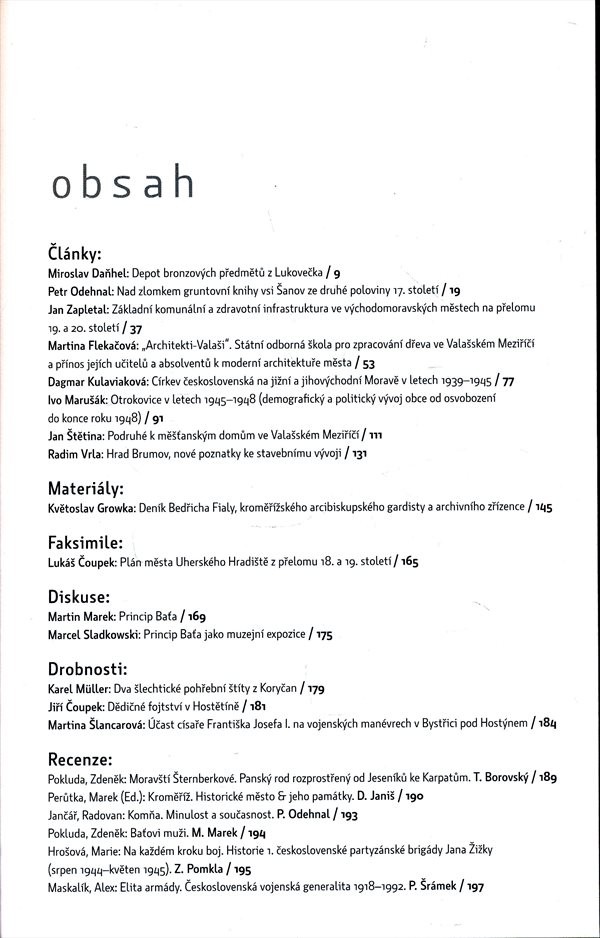 obsah

Články:
Miroslav Daňhel: Depot bronzových předmětů z Lukovečka / 9
Petr Odehnal: Nad zlomkem gruntovní knihy vsi Šanov ze druhé poloviny 17. století / 19
Jan Zapletal: Základní komunální a zdravotní infrastruktura ve východomoravských městech na přelomu 19. a 20. století / 37
Martina Flekačová: „Architekti-Valaši". Státní odborná škola pro zpracování dřeva ve Valašském Meziříčí a přínos jejích učitelů a absolventů k moderní architektuře města / 53
Dagmar Kulaviaková: Církev československá na jižní a jihovýchodní Moravě v letech 1939–1945 / 77
Ivo Marušák: Otrokovice v letech 1945–1948 (demografický a politický vývoj obce od osvobození do konce roku 1948) / 91
Jan Štětina: Podruhé k měšťanským domům ve Valašském Meziříčí / 111
Radim Vrla: Hrad Brumov, nové poznatky ke stavebnímu vývoji / 131

Materiály:
Květoslav Growka: Deník Bedřicha Fialy, kroměřížského arcibiskupského gardisty a archivního zřízence / 145

Faksimile:
Lukáš Čoupek: Plán města Uherského Hradiště z přelomu 18. a 19. století / 165

Diskuse:
Martin Marek: Princip Baťa / 169
Marcel Sladkowski: Princip Baťa jako muzejní expozice / 175

Drobnosti:
Karel Müller: Dva šlechtické pohřební štíty z Koryčan / 179
Jiří Čoupek: Dědičné fojtství v Hostětíně / 181
Martina Šlancarová: Účast císaře Františka Josefa I. na vojenských manévrech v Bystřici pod Hostýnem / 184

Recenze:
Pokluda, Zdeněk: Moravští Šternberkové. Panský rod rozprostřený od Jeseníků ke Karpatům. T. Borovský / 189
Perůtka, Marek (Ed.): Kroměříž. Historické město & jeho památky. D. Janiš / 190
Jančář, Radovan: Komňa. Minulost a současnost. P. Odehnal / 193
Pokluda, Zdeněk: Baťovi muži. M. Marek / 194
Hrošová, Marie: Na každém kroku boj. Historie 1. československé partyzánské brigády Jana Žižky (srpen 1944–květen 1945). Z. Pomkla / 195
Maskalík, Alex: Elita armády. Československá vojenská generalita 1918–1992. P. Šrámek / 197